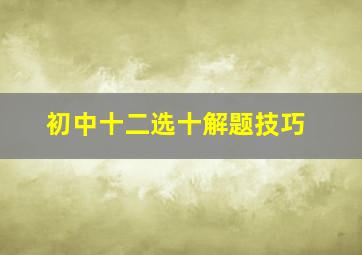 初中十二选十解题技巧